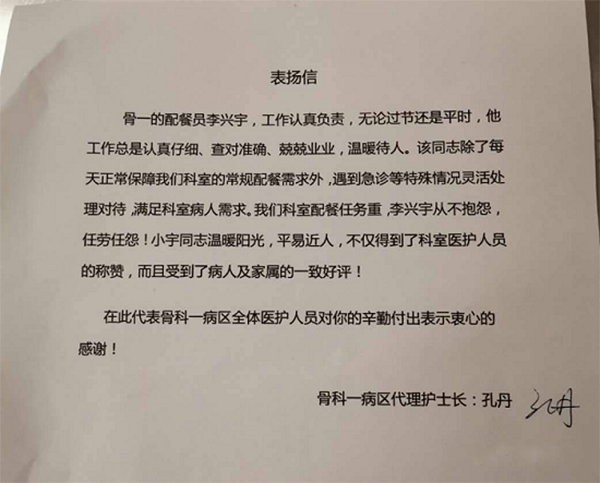 表扬信

骨一的配餐员李兴宇，工作认真负责，无论过节还是平时，他工作总是认真仔细、查对准确、兢兢业业，温暖待人。该同志除了每天正常保障我们科室的常规配餐需求外，遇到急诊等特殊情况灵活处理对待，满足科室病人需求。我们科室配餐任务重，李兴宇从不抱怨，任劳任怨！小宇同志温暖阳光，平易近人，不仅得到了科室医护人员的称赞，而且受到了病人及家属的一致好评！

在此代表骨科一病区全体医护人员对你的辛勤付出表示衷心的感谢！

骨科一病区代理护士长：孔丹 孔丹